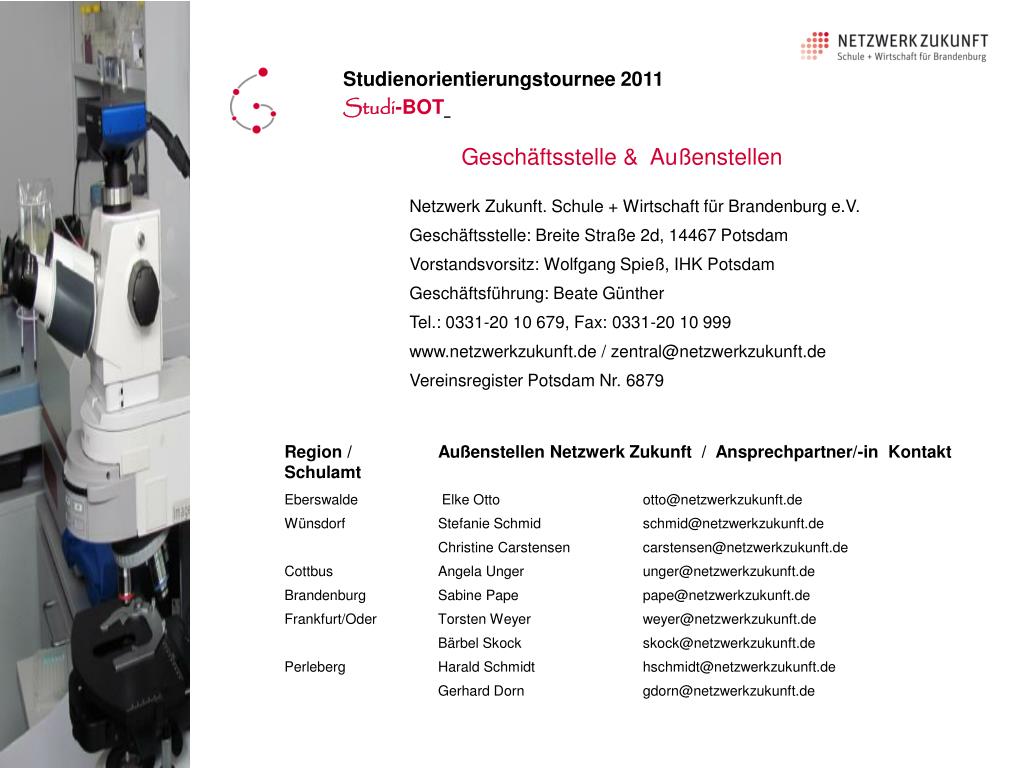 NETZWERK ZUKUNFT
Schule + Wirtschaft für Brandenburg

Studienorientierungstournee 2011
Studi-BOT

Geschäftsstelle & Außenstellen

Netzwerk Zukunft. Schule + Wirtschaft für Brandenburg e.V.
Geschäftsstelle: Breite Straße 2d, 14467 Potsdam
Vorstandsvorsitz: Wolfgang Spieß, IHK Potsdam
Geschäftsführung: Beate Günther
Tel.: 0331-20 10 679, Fax: 0331-20 10 999
www.netzwerkzukunft.de / zentral@netzwerkzukunft.de
Vereinsregister Potsdam Nr. 6879

| Region / Schulamt | Außenstellen Netzwerk Zukunft / Ansprechpartner/-in | Kontakt |
|---|---|---|
| Eberswalde | Elke Otto | otto@netzwerkzukunft.de |
| Wünsdorf | Stefanie Schmid | schmid@netzwerkzukunft.de |
| | Christine Carstensen | carstensen@netzwerkzukunft.de |
| Cottbus | Angela Unger | unger@netzwerkzukunft.de |
| Brandenburg | Sabine Pape | pape@netzwerkzukunft.de |
| Frankfurt/Oder | Torsten Weyer | weyer@netzwerkzukunft.de |
| | Bärbel Skock | skock@netzwerkzukunft.de |
| Perleberg | Harald Schmidt | hschmidt@netzwerkzukunft.de |
| | Gerhard Dorn | gdorn@netzwerkzukunft.de |